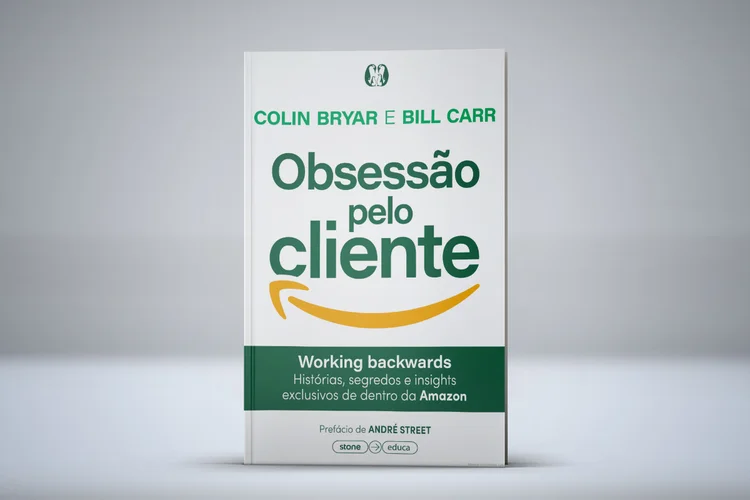 COLIN BRYAR E BILL CARR

Obsessão pelo cliente

Working backwards
Histórias, segredos e insights exclusivos de dentro da Amazon

Prefácio de ANDRÉ STREET

stone educa